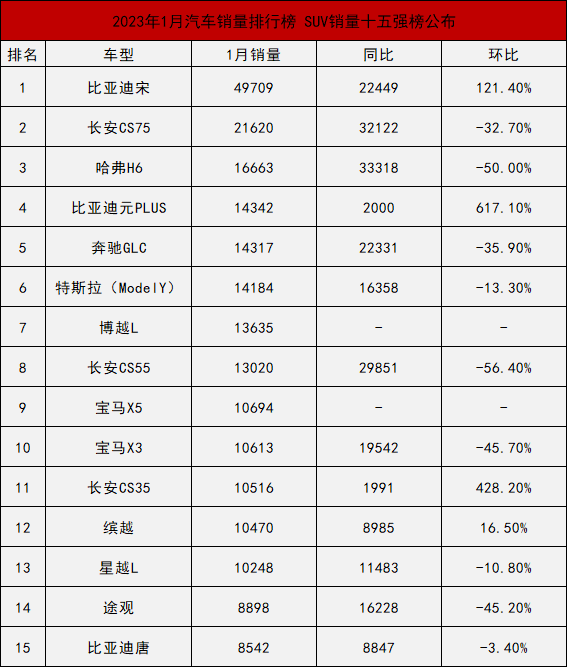 2023年1月汽车销量排行榜 SUV销量十五强榜公布

| 排名 | 车型 | 1月销量 | 同比 | 环比 |
|---|---|---|---|---|
| 1 | 比亚迪宋 | 49709 | 22449 | 121.40% |
| 2 | 长安CS75 | 21620 | 32122 | -32.70% |
| 3 | 哈弗H6 | 16663 | 33318 | -50.00% |
| 4 | 比亚迪元PLUS | 14342 | 2000 | 617.10% |
| 5 | 奔驰GLC | 14317 | 22331 | -35.90% |
| 6 | 特斯拉（ModelY） | 14184 | 16358 | -13.30% |
| 7 | 博越L | 13635 | - | - |
| 8 | 长安CS55 | 13020 | 29851 | -56.40% |
| 9 | 宝马X5 | 10694 | - | - |
| 10 | 宝马X3 | 10613 | 19542 | -45.70% |
| 11 | 长安CS35 | 10516 | 1991 | 428.20% |
| 12 | 缤越 | 10470 | 8985 | 16.50% |
| 13 | 星越L | 10248 | 11483 | -10.80% |
| 14 | 途观 | 8898 | 16228 | -45.20% |
| 15 | 比亚迪唐 | 8542 | 8847 | -3.40% |